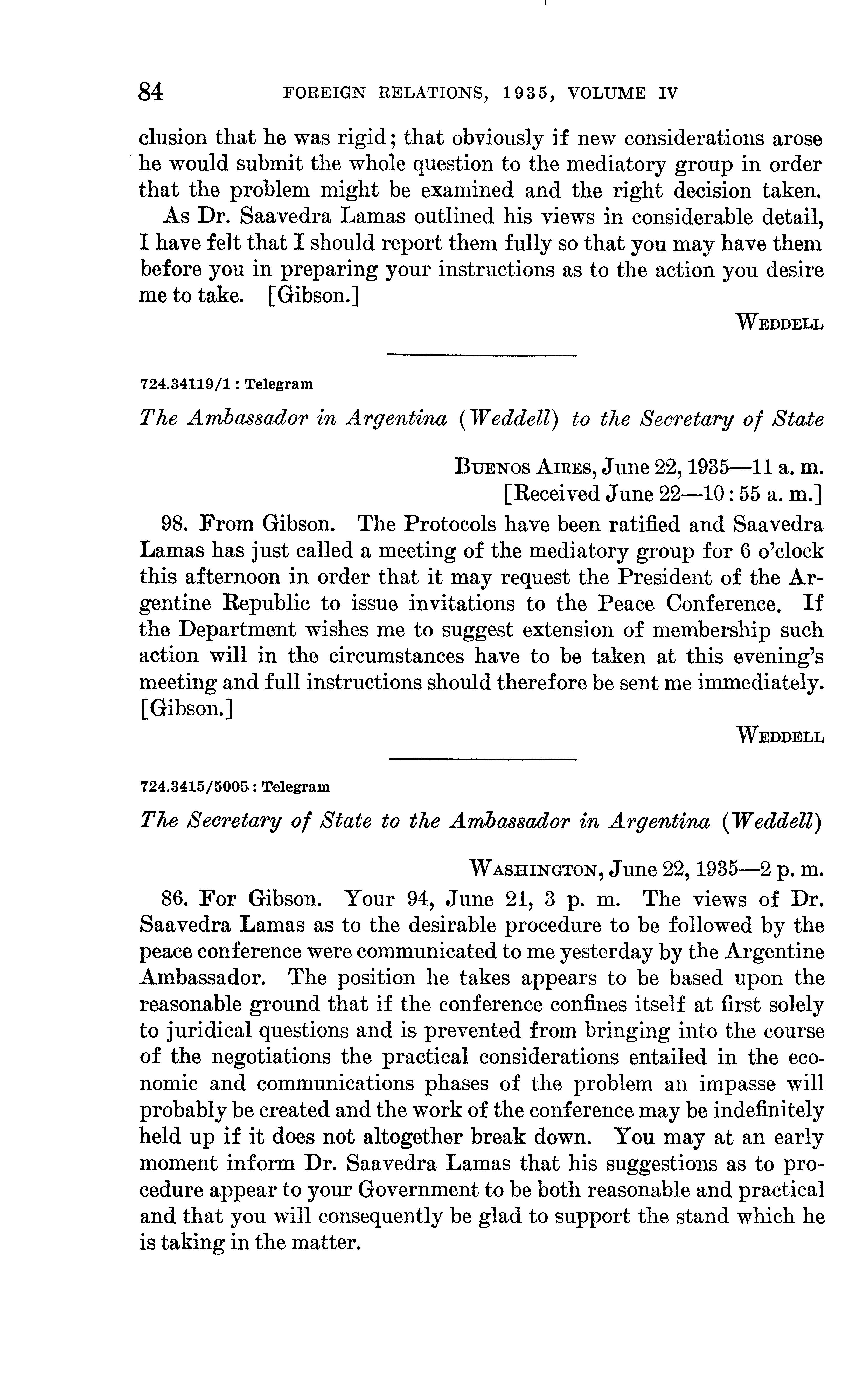 84 FOREIGN RELATIONS, 1935, VOLUME IV

clusion that he was rigid; that obviously if new considerations arose he would submit the whole question to the mediatory group in order that the problem might be examined and the right decision taken.

As Dr. Saavedra Lamas outlined his views in considerable detail, I have felt that I should report them fully so that you may have them before you in preparing your instructions as to the action you desire me to take. [Gibson.]

WEDDELL

724.34119/1 : Telegram

The Ambassador in Argentina (Weddell) to the Secretary of State

BUENOS AIRES, June 22, 1935—11 a. m.
[Received June 22—10 : 55 a. m.]

98. From Gibson. The Protocols have been ratified and Saavedra Lamas has just called a meeting of the mediatory group for 6 o'clock this afternoon in order that it may request the President of the Argentine Republic to issue invitations to the Peace Conference. If the Department wishes me to suggest extension of membership such action will in the circumstances have to be taken at this evening's meeting and full instructions should therefore be sent me immediately. [Gibson.]

WEDDELL

724.3415/5005 : Telegram

The Secretary of State to the Ambassador in Argentina (Weddell)

WASHINGTON, June 22, 1935—2 p. m.

86. For Gibson. Your 94, June 21, 3 p. m. The views of Dr. Saavedra Lamas as to the desirable procedure to be followed by the peace conference were communicated to me yesterday by the Argentine Ambassador. The position he takes appears to be based upon the reasonable ground that if the conference confines itself at first solely to juridical questions and is prevented from bringing into the course of the negotiations the practical considerations entailed in the economic and communications phases of the problem an impasse will probably be created and the work of the conference may be indefinitely held up if it does not altogether break down. You may at an early moment inform Dr. Saavedra Lamas that his suggestions as to procedure appear to your Government to be both reasonable and practical and that you will consequently be glad to support the stand which he is taking in the matter.